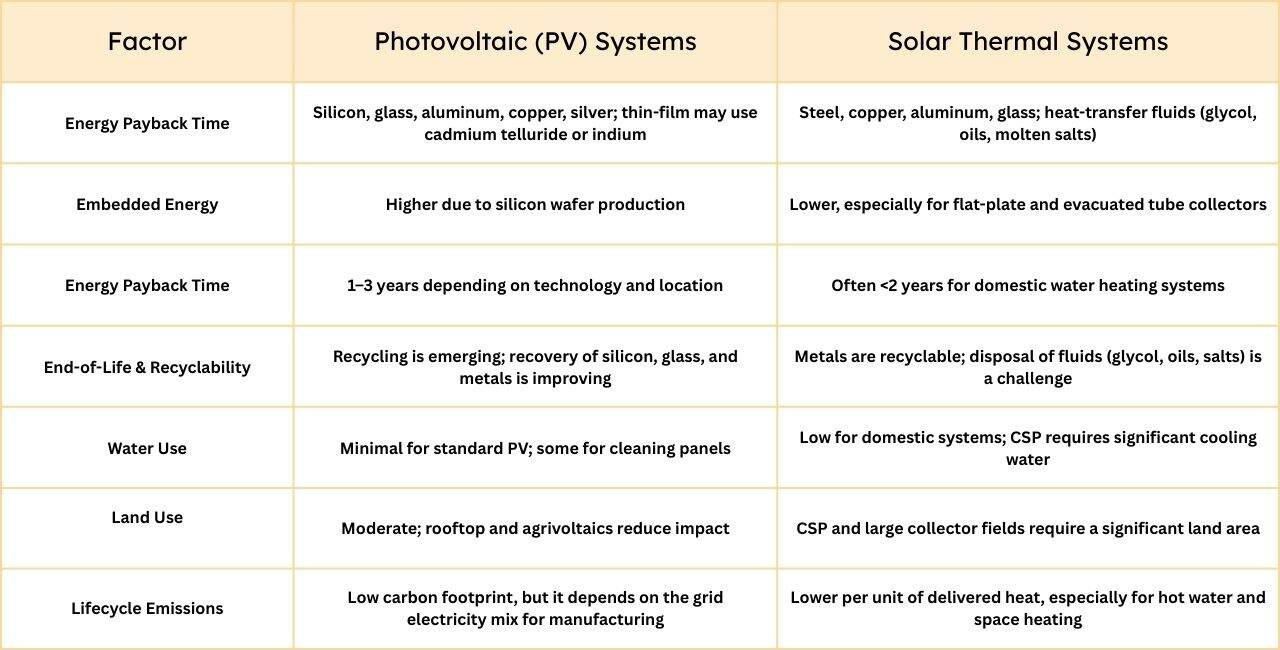 | Factor | Photovoltaic (PV) Systems | Solar Thermal Systems |
|---|---|---|
| Energy Payback Time | Silicon, glass, aluminum, copper, silver; thin-film may use cadmium telluride or indium | Steel, copper, aluminum, glass; heat-transfer fluids (glycol, oils, molten salts) |
| Embedded Energy | Higher due to silicon wafer production | Lower, especially for flat-plate and evacuated tube collectors |
| Energy Payback Time | 1–3 years depending on technology and location | Often <2 years for domestic water heating systems |
| End-of-Life & Recyclability | Recycling is emerging; recovery of silicon, glass, and metals is improving | Metals are recyclable; disposal of fluids (glycol, oils, salts) is a challenge |
| Water Use | Minimal for standard PV; some for cleaning panels | Low for domestic systems; CSP requires significant cooling water |
| Land Use | Moderate; rooftop and agrivoltaics reduce impact | CSP and large collector fields require a significant land area |
| Lifecycle Emissions | Low carbon footprint, but it depends on the grid electricity mix for manufacturing | Lower per unit of delivered heat, especially for hot water and space heating |